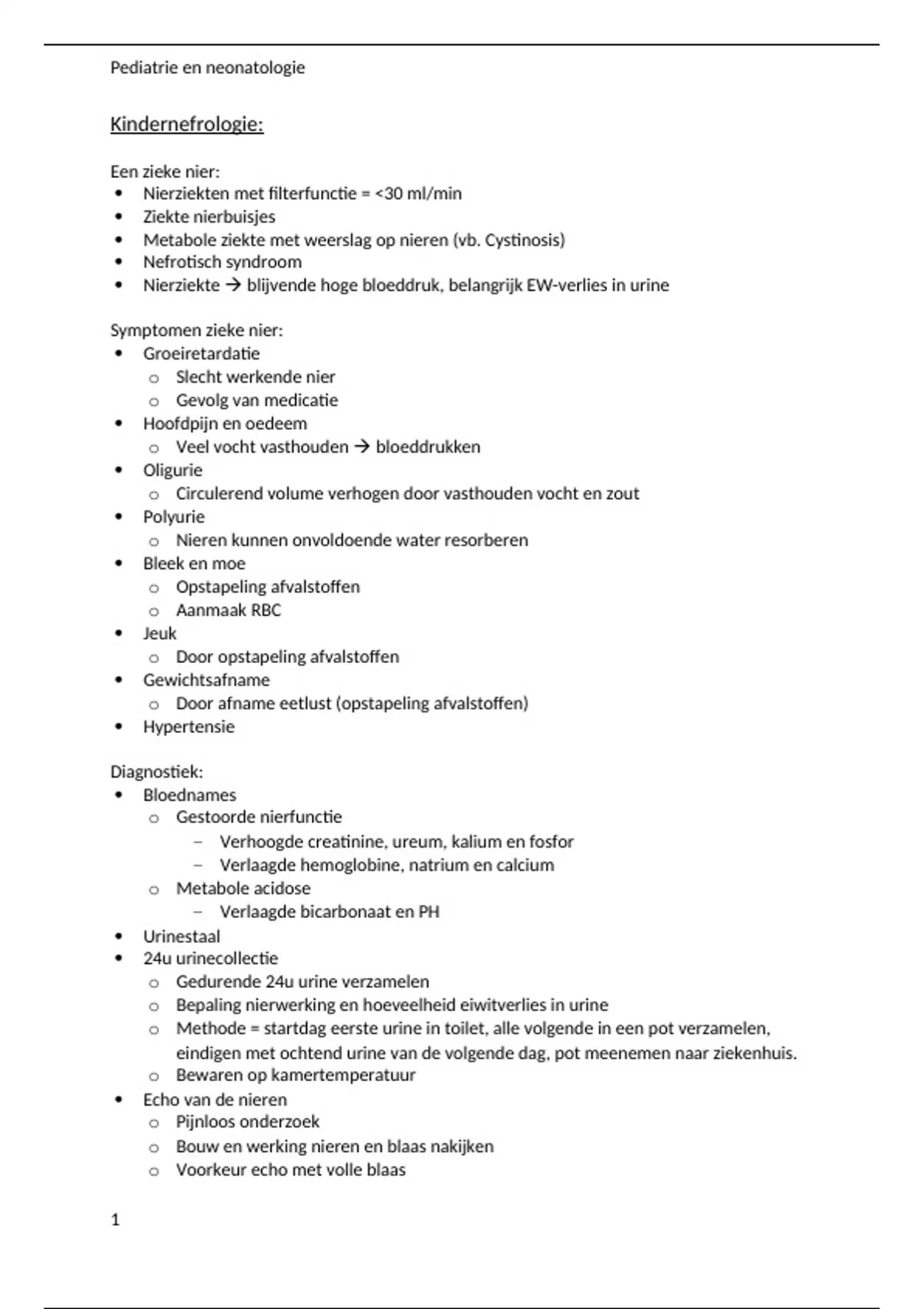 Pediatrie en neonatologie

Kindernefrologie:

Een zieke nier:
- Nierziekten met filterfunctie = <30 ml/min
- Ziekte nierbuisjes
- Metabole ziekte met weerslag op nieren (vb. Cystinosis)
- Nefrotisch syndroom
- Nierziekte → blijvende hoge bloeddruk, belangrijk EW-verlies in urine

Symptomen zieke nier:
- Groeiretardatie
  - Slecht werkende nier
  - Gevolg van medicatie
- Hoofdpijn en oedeem
  - Veel vocht vasthouden → bloeddrukken
- Oligurie
  - Circulerend volume verhogen door vasthouden vocht en zout
- Polyurie
  - Nieren kunnen onvoldoende water resorberen
- Bleek en moe
  - Opstapeling afvalstoffen
  - Aanmaak RBC
- Jeuk
  - Door opstapeling afvalstoffen
- Gewichtsafname
  - Door afname eetlust (opstapeling afvalstoffen)
- Hypertensie

Diagnostiek:
- Bloednames
  - Gestoorde nierfunctie
    - Verhoogde creatinine, ureum, kalium en fosfor
    - Verlaagde hemoglobine, natrium en calcium
  - Metabole acidose
    - Verlaagde bicarbonaat en PH
- Urinestaal
- 24u urinecollectie
  - Gedurende 24u urine verzamelen
  - Bepaling nierwerking en hoeveelheid eiwitverlies in urine
  - Methode = startdag eerste urine in toilet, alle volgende in een pot verzamelen, eindigen met ochtend urine van de volgende dag, pot meenemen naar ziekenhuis.
  - Bewaren op kamertemperatuur
- Echo van de nieren
  - Pijnloos onderzoek
  - Bouw en werking nieren en blaas nakijken
  - Voorkeur echo met volle blaas

1